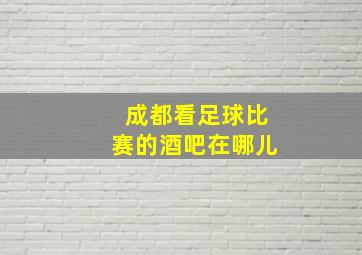 成都看足球比赛的酒吧在哪儿